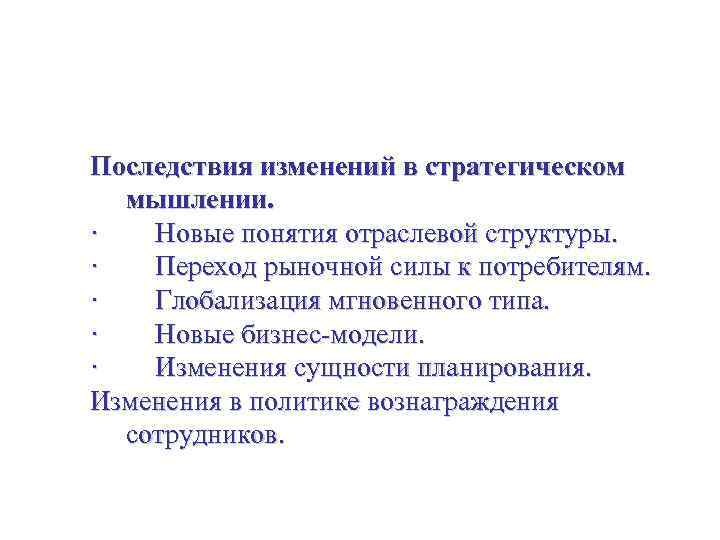 Последствия изменений в стратегическом мышлении.
· Новые понятия отраслевой структуры.
· Переход рыночной силы к потребителям.
· Глобализация мгновенного типа.
· Новые бизнес-модели.
· Изменения сущности планирования.
Изменения в политике вознаграждения сотрудников.